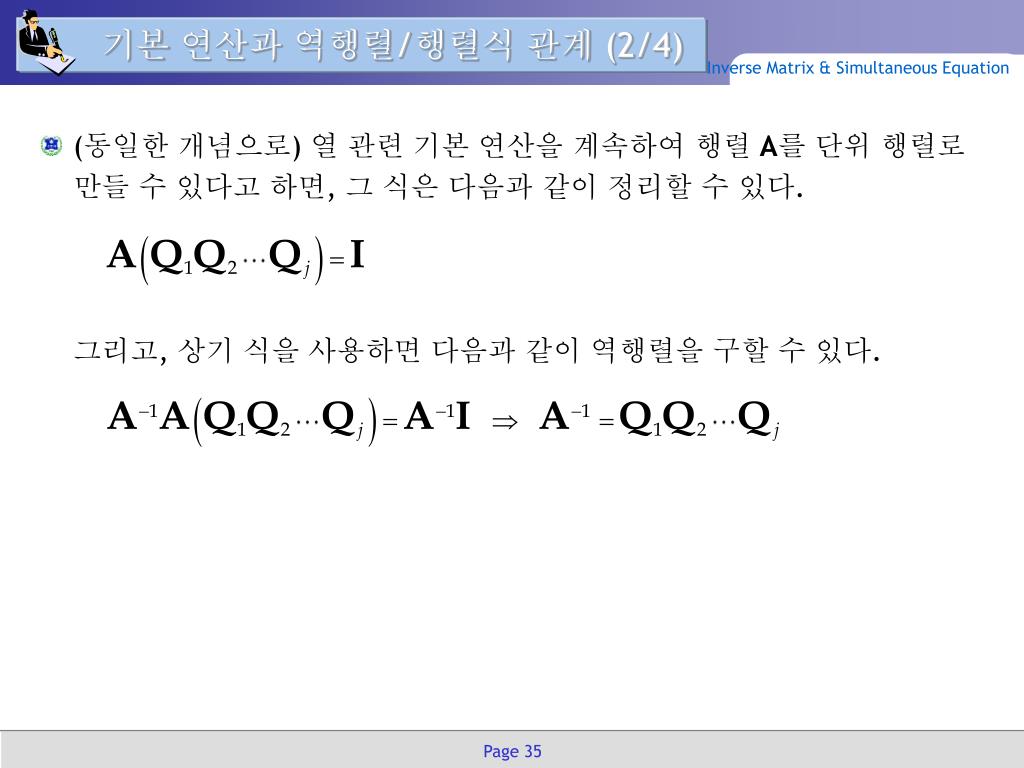 기본 연산과 역행렬/행렬식 관계 (2/4)

Inverse Matrix & Simultaneous Equation

(동일한 개념으로) 열 관련 기본 연산을 계속하여 행렬 A를 단위 행렬로 만들 수 있다고 하면, 그 식은 다음과 같이 정리할 수 있다.

$\mathbf{A}\left(\mathbf{Q}_1\mathbf{Q}_2\cdots\mathbf{Q}_j\right)=\mathbf{I}$

그리고, 상기 식을 사용하면 다음과 같이 역행렬을 구할 수 있다.

$\mathbf{A}^{-1}\mathbf{A}\left(\mathbf{Q}_1\mathbf{Q}_2\cdots\mathbf{Q}_j\right)=\mathbf{A}^{-1}\mathbf{I} \Rightarrow \mathbf{A}^{-1}=\mathbf{Q}_1\mathbf{Q}_2\cdots\mathbf{Q}_j$

Page 35